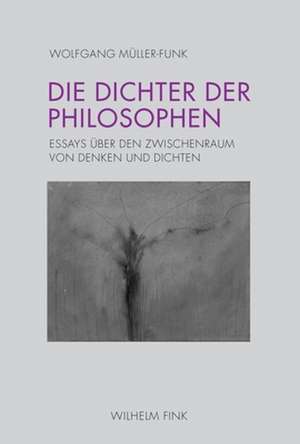 WOLFGANG MÜLLER-FUNK

DIE DICHTER DER PHILOSOPHEN

ESSAYS ÜBER DEN ZWISCHENRAUM VON DENKEN UND DICHTEN

WILHELM FINK